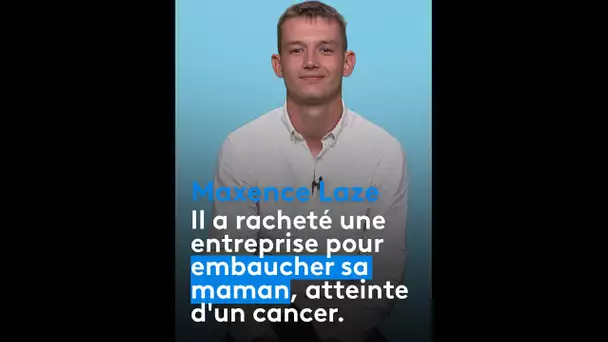 Maxence Laze

Il a racheté une entreprise pour embaucher sa maman, atteinte d'un cancer.